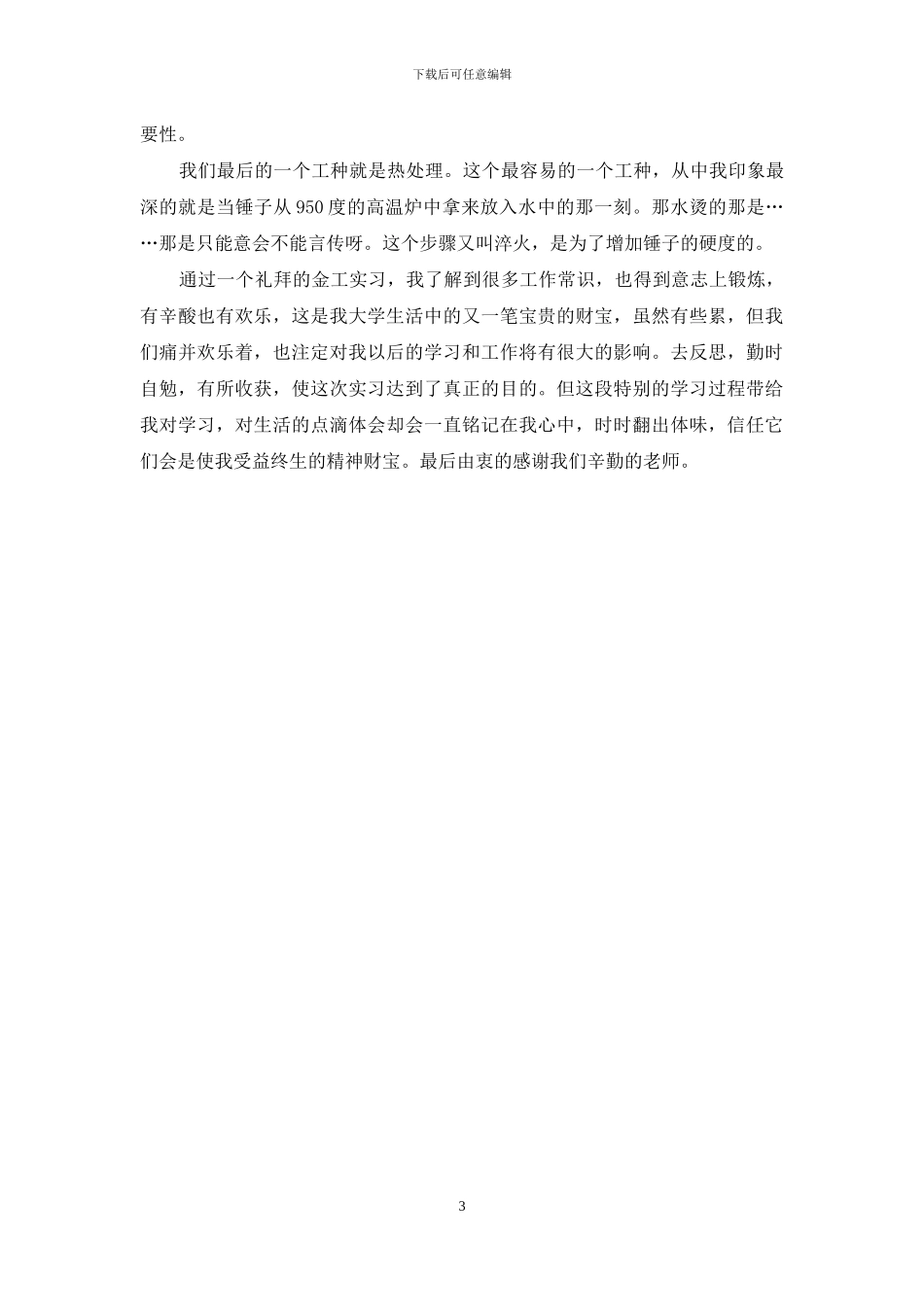 下载后可任意编辑

要性。

我们最后的一个工种就是热处理。这个最容易的一个工种，从中我印象最深的就是当锤子从950度的高温炉中拿来放入水中的那一刻。那水烫的那是……那是只能意会不能言传呀。这个步骤又叫淬火，是为了增加锤子的硬度的。

通过一个礼拜的金工实习，我了解到很多工作常识，也得到意志上锻炼，有辛酸也有欢乐，这是我大学生活中的又一笔宝贵的财宝，虽然有些累，但我们痛并欢乐着，也注定对我以后的学习和工作将有很大的影响。去反思，勤时自勉，有所收获，使这次实习达到了真正的目的。但这段特别的学习过程带给我对学习，对生活的点滴体会却会一直铭记在我心中，时时翻出体味，信任它们会是使我受益终生的精神财宝。最后由衷的感谢我们辛勤的老师。

3